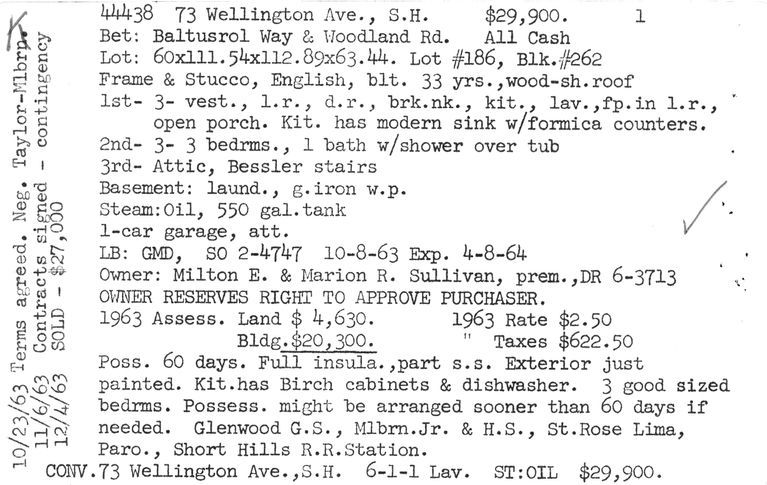 10/23/63 Terms agreed. Neg. Taylor-Mlbrn.
11/6/63 Contracts signed - contingency
12/4/63 SOLD - $27,000

44438 73 Wellington Ave., S.H. $29,900. 1
Bet: Baltusrol Way & Woodland Rd. All Cash
Lot: 60x111.54x112.89x63.44. Lot #186, Blk.#262
Frame & Stucco, English, blt. 33 yrs.,wood-sh.roof
1st- 3- vest., l.r., d.r., brk.nk., kit., lav.,fp.in l.r., open porch. Kit. has modern sink w/formica counters.
2nd- 3- 3 bedrms., 1 bath w/shower over tub
3rd- Attic, Bessler stairs
Basement: laund., g.iron w.p.
Steam:Oil, 550 gal.tank
1-car garage, att.
LB: GMD, SO 2-4747 10-8-63 Exp. 4-8-64
Owner: Milton E. & Marion R. Sullivan, prem.,DR 6-3713
OWNER RESERVES RIGHT TO APPROVE PURCHASER.
1963 Assess. Land $ 4,630. 1963 Rate $2.50
Bldg.$20,300. " Taxes $622.50
Poss. 60 days. Full insula.,part s.s. Exterior just painted. Kit.has Birch cabinets & dishwasher. 3 good sized bedrms. Possess. might be arranged sooner than 60 days if needed. Glenwood G.S., Mlbrn.Jr. & H.S., St.Rose Lima, Paro., Short Hills R.R.Station.
CONV.73 Wellington Ave.,S.H. 6-1-1 Lav. ST:OIL $29,900.